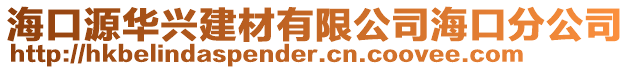 海口源华兴建材有限公司海口分公司
http://hkbelindaspender.cn.coovee.com